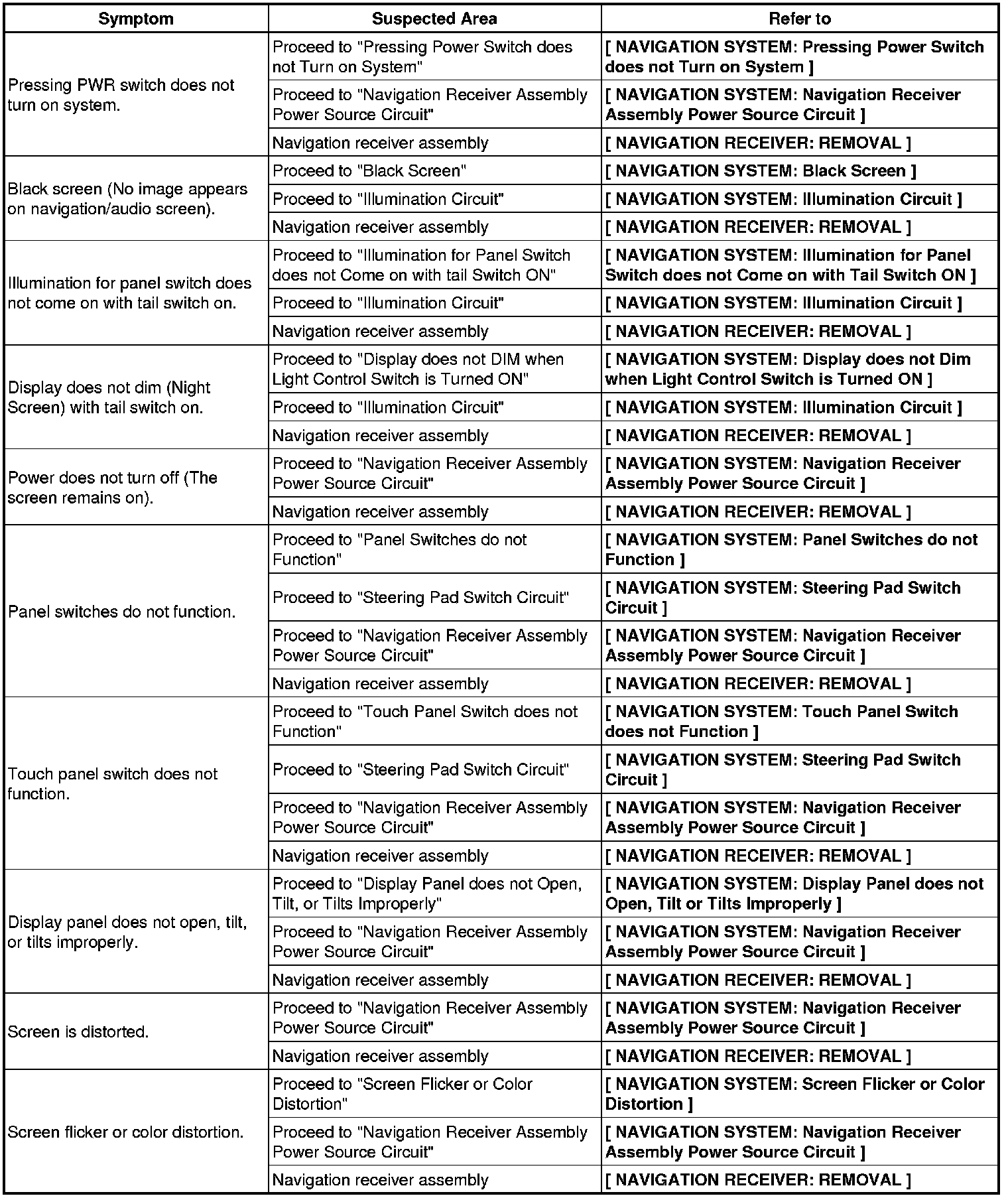 | Symptom | Suspected Area | Refer to |
|---|---|---|
| Pressing PWR switch does not turn on system. | Proceed to "Pressing Power Switch does not Turn on System" | [ NAVIGATION SYSTEM: Pressing Power Switch does not Turn on System ] |
| | Proceed to "Navigation Receiver Assembly Power Source Circuit" | [ NAVIGATION SYSTEM: Navigation Receiver Assembly Power Source Circuit ] |
| | Navigation receiver assembly | [ NAVIGATION RECEIVER: REMOVAL ] |
| Black screen (No image appears on navigation/audio screen). | Proceed to "Black Screen" | [ NAVIGATION SYSTEM: Black Screen ] |
| | Proceed to "Illumination Circuit" | [ NAVIGATION SYSTEM: Illumination Circuit ] |
| | Navigation receiver assembly | [ NAVIGATION RECEIVER: REMOVAL ] |
| Illumination for panel switch does not come on with tail switch on. | Proceed to "Illumination for Panel Switch does not Come on with tail Switch ON" | [ NAVIGATION SYSTEM: Illumination for Panel Switch does not Come on with Tail Switch ON ] |
| | Proceed to "Illumination Circuit" | [ NAVIGATION SYSTEM: Illumination Circuit ] |
| | Navigation receiver assembly | [ NAVIGATION RECEIVER: REMOVAL ] |
| Display does not dim (Night Screen) with tail switch on. | Proceed to "Display does not DIM when Light Control Switch is Turned ON" | [ NAVIGATION SYSTEM: Display does not Dim when Light Control Switch is Turned ON ] |
| | Proceed to "Illumination Circuit" | [ NAVIGATION SYSTEM: Illumination Circuit ] |
| | Navigation receiver assembly | [ NAVIGATION RECEIVER: REMOVAL ] |
| Power does not turn off (The screen remains on). | Proceed to "Navigation Receiver Assembly Power Source Circuit" | [ NAVIGATION SYSTEM: Navigation Receiver Assembly Power Source Circuit ] |
| | Navigation receiver assembly | [ NAVIGATION RECEIVER: REMOVAL ] |
| Panel switches do not function. | Proceed to "Panel Switches do not Function" | [ NAVIGATION SYSTEM: Panel Switches do not Function ] |
| | Proceed to "Steering Pad Switch Circuit" | [ NAVIGATION SYSTEM: Steering Pad Switch Circuit ] |
| | Proceed to "Navigation Receiver Assembly Power Source Circuit" | [ NAVIGATION SYSTEM: Navigation Receiver Assembly Power Source Circuit ] |
| | Navigation receiver assembly | [ NAVIGATION RECEIVER: REMOVAL ] |
| Touch panel switch does not function. | Proceed to "Touch Panel Switch does not Function" | [ NAVIGATION SYSTEM: Touch Panel Switch does not Function ] |
| | Proceed to "Steering Pad Switch Circuit" | [ NAVIGATION SYSTEM: Steering Pad Switch Circuit ] |
| | Proceed to "Navigation Receiver Assembly Power Source Circuit" | [ NAVIGATION SYSTEM: Navigation Receiver Assembly Power Source Circuit ] |
| | Navigation receiver assembly | [ NAVIGATION RECEIVER: REMOVAL ] |
| Display panel does not open, tilt, or tilts improperly. | Proceed to "Display Panel does not Open, Tilt, or Tilts Improperly" | [ NAVIGATION SYSTEM: Display Panel does not Open, Tilt or Tilts Improperly ] |
| | Proceed to "Navigation Receiver Assembly Power Source Circuit" | [ NAVIGATION SYSTEM: Navigation Receiver Assembly Power Source Circuit ] |
| | Navigation receiver assembly | [ NAVIGATION RECEIVER: REMOVAL ] |
| Screen is distorted. | Proceed to "Navigation Receiver Assembly Power Source Circuit" | [ NAVIGATION SYSTEM: Navigation Receiver Assembly Power Source Circuit ] |
| | Navigation receiver assembly | [ NAVIGATION RECEIVER: REMOVAL ] |
| Screen flicker or color distortion. | Proceed to "Screen Flicker or Color Distortion" | [ NAVIGATION SYSTEM: Screen Flicker or Color Distortion ] |
| | Proceed to "Navigation Receiver Assembly Power Source Circuit" | [ NAVIGATION SYSTEM: Navigation Receiver Assembly Power Source Circuit ] |
| | Navigation receiver assembly | [ NAVIGATION RECEIVER: REMOVAL ] |